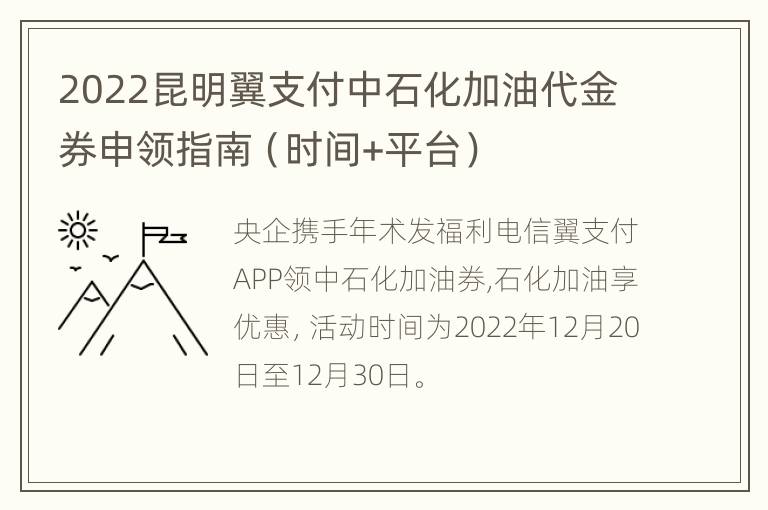 2022昆明翼支付中石化加油代金券申领指南（时间+平台）

央企携手年术发福利电信翼支付APP领中石化加油券,石化加油享优惠, 活动时间为2022年12月20日至12月30日。